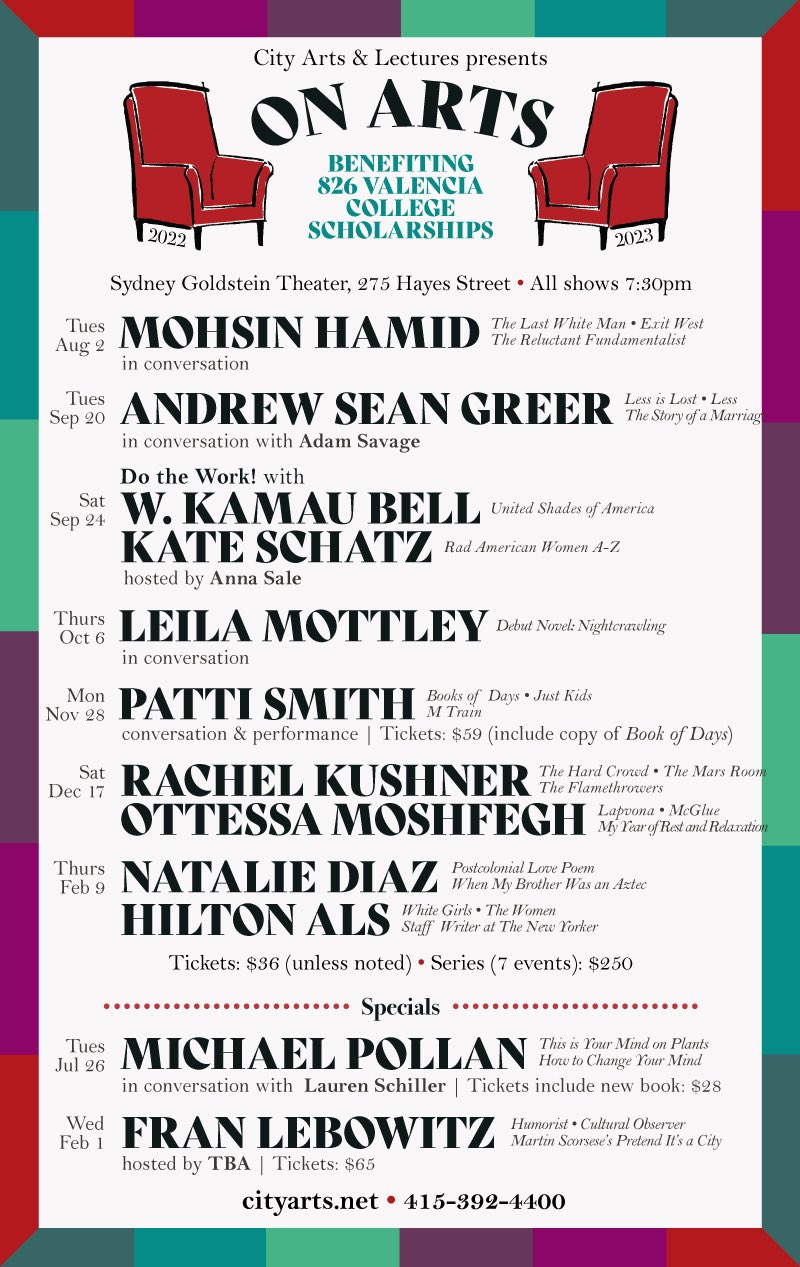 City Arts & Lectures presents

ON ARTS

BENEFITING 826 VALENCIA COLLEGE SCHOLARSHIPS

2022 2023

Sydney Goldstein Theater, 275 Hayes Street • All shows 7:30pm

Tues Aug 2 MOHSIN HAMID The Last White Man • Exit West The Reluctant Fundamentalist
in conversation

Tues Sep 20 ANDREW SEAN GREER Less is Lost • Less The Story of a Marriag
in conversation with Adam Savage

Sat Sep 24 Do the Work! with
W. KAMAU BELL United Shades of America
KATE SCHATZ Rad American Women A-Z
hosted by Anna Sale

Thurs Oct 6 LEILA MOTTLEY Debut Novel: Nightcrawling
in conversation

Mon Nov 28 PATTI SMITH Books of Days • Just Kids M Train
conversation & performance | Tickets: $59 (include copy of Book of Days)

Sat Dec 17 RACHEL KUSHNER The Hard Crowd • The Mars Room The Flamethrowers
OTTESSA MOSHFEGH Lapvona • McGlue My Year of Rest and Relaxation

Thurs Feb 9 NATALIE DIAZ Postcolonial Love Poem When My Brother Was an Aztec
HILTON ALS White Girls • The Women Staff Writer at The New Yorker

Tickets: $36 (unless noted) • Series (7 events): $250

Specials

Tues Jul 26 MICHAEL POLLAN This is Your Mind on Plants How to Change Your Mind
in conversation with Lauren Schiller | Tickets include new book: $28

Wed Feb 1 FRAN LEBOWITZ Humorist • Cultural Observer Martin Scorsese's Pretend It's a City
hosted by TBA | Tickets: $65

cityarts.net • 415-392-4400